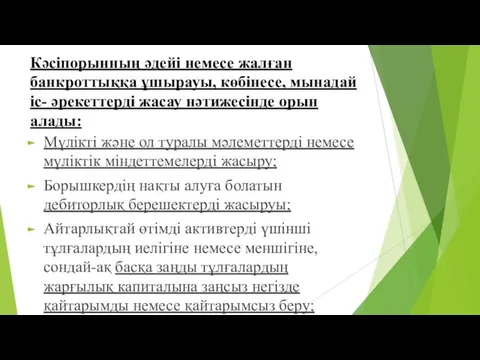 Кәсіпорынның әдейі немесе жалған банкроттыққа ұшырауы, көбінесе, мынадай іс- әрекеттерді жасау нәтижесінде орын алады:

Мүлікті және ол туралы мәлеметтерді немесе мүліктік міндеттемелерді жасыру;

Борышкердің нақты алуға болатын дебиторлық берешектерді жасыруы;

Айтарлықтай өтімді активтерді үшінші тұлғалардың иелігіне немесе меншігіне, сондай-ақ басқа заңды тұлғалардың жарғылық капиталына заңсыз негізде қайтарымды немесе қайтарымсыз беру;